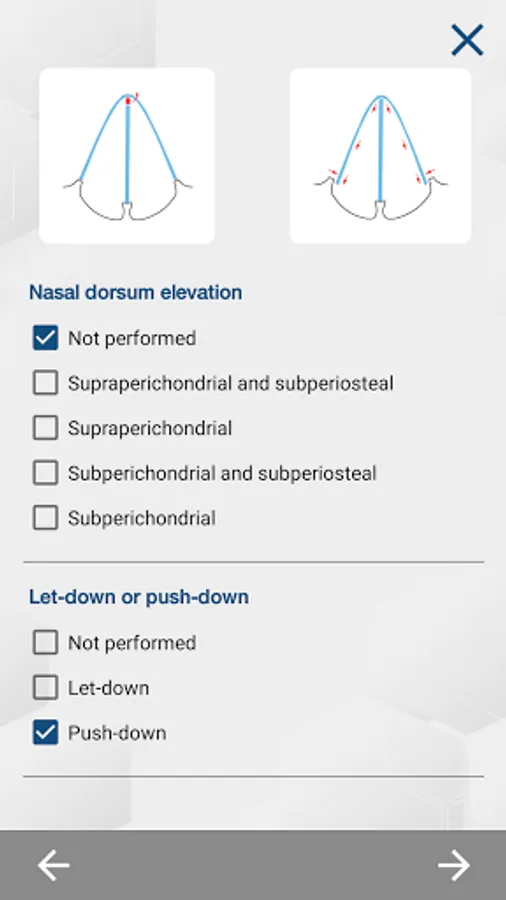 Nasal dorsum elevation

Not performed

Supraperichondrial and subperiosteal

Supraperichondrial

Subperichondrial and subperiosteal

Subperichondrial

Let-down or push-down

Not performed

Let-down

Push-down